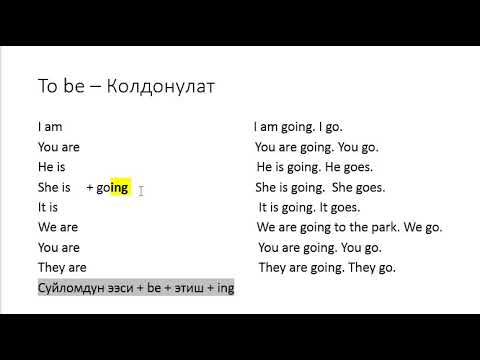 To be – Колдонулат

I am
You are
He is
She is + going
It is
We are
You are
They are
Суйломдун ээси + be + этиш + ing

I am going. I go.
You are going. You go.
He is going. He goes.
She is going. She goes.
It is going. It goes.
We are going to the park. We go.
You are going. You go.
They are going. They go.